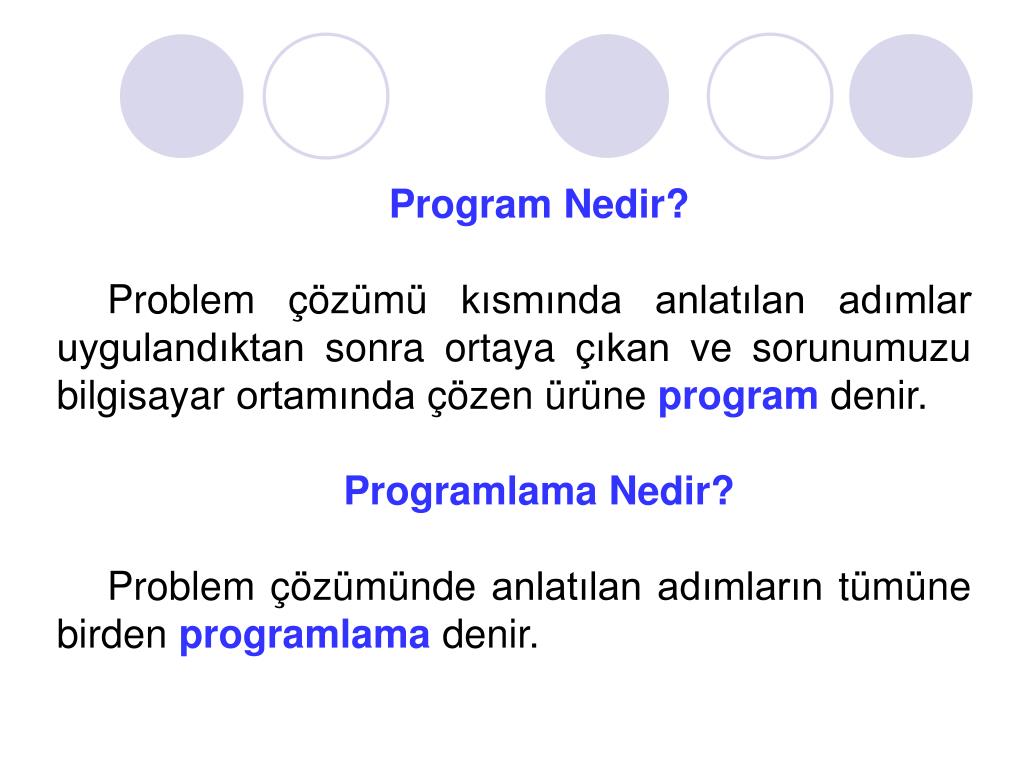 Program Nedir?

Problem çözümü kısmında anlatılan adımlar uygulandıktan sonra ortaya çıkan ve sorunumuzu bilgisayar ortamında çözen ürüne program denir.

Programlama Nedir?

Problem çözümünde anlatılan adımların tümüne birden programlama denir.